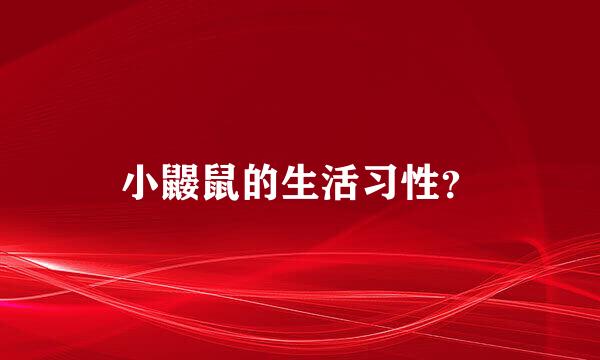 小鼹鼠的生活习性?